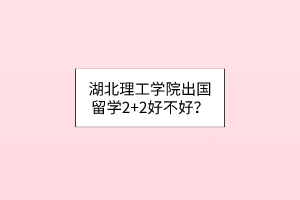 湖北理工学院出国留学2+2好不好？